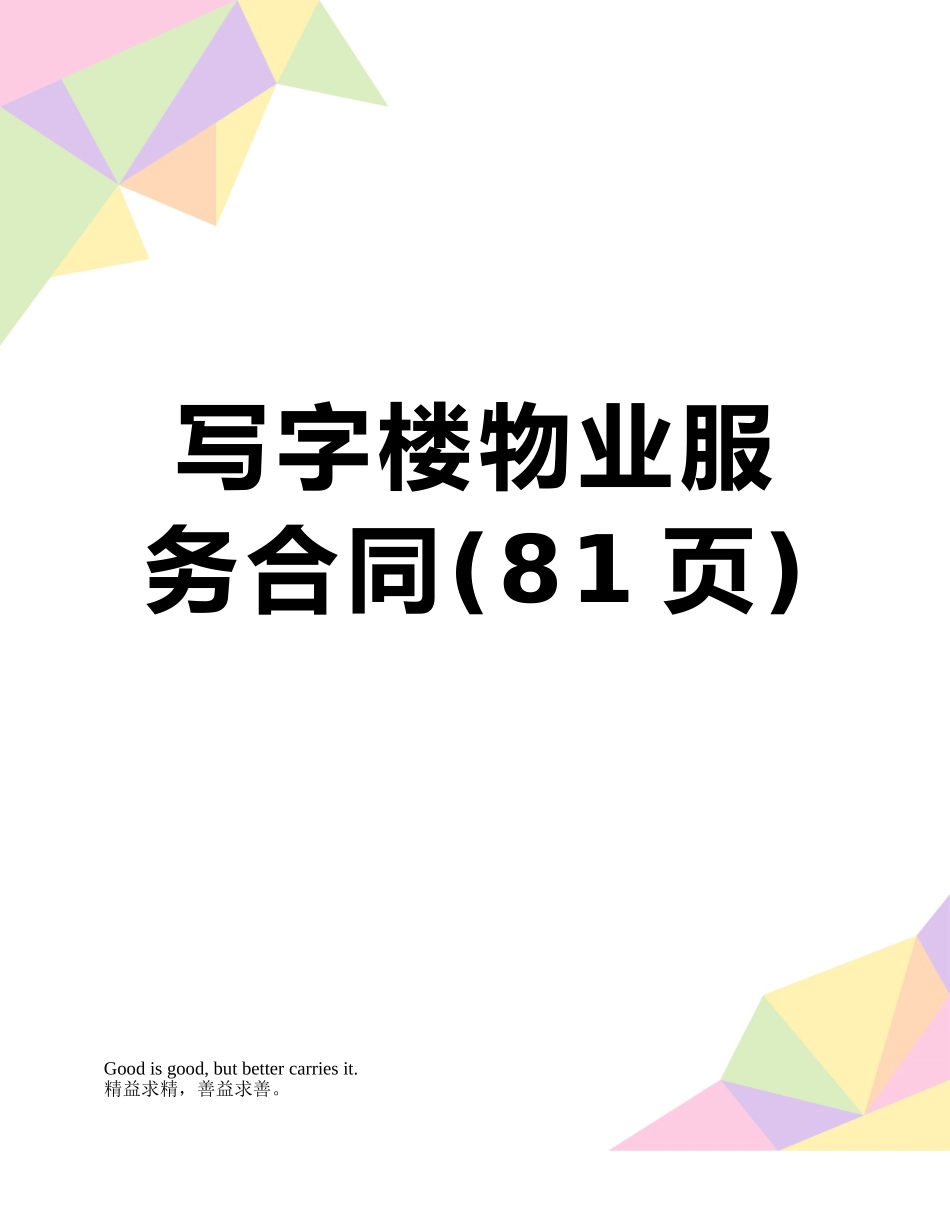 写字楼物业服务合同(81页)

Good is good, but better carries it.
精益求精，善益求善。